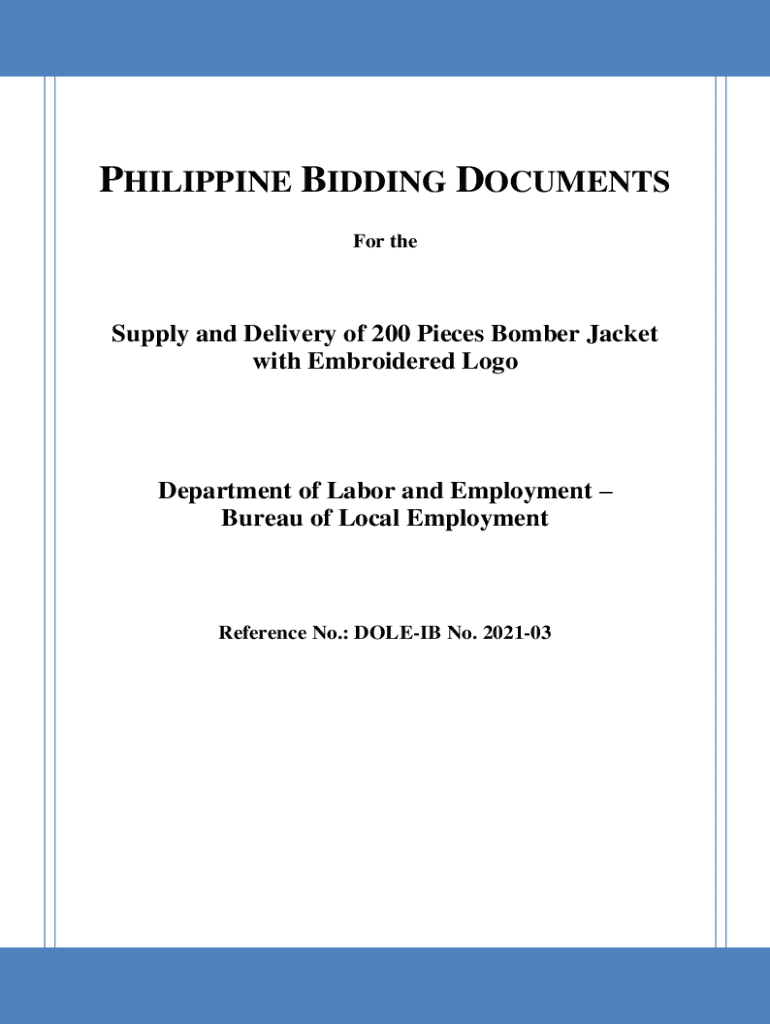 PHILIPPINE BIDDING DOCUMENTS

For the

Supply and Delivery of 200 Pieces Bomber Jacket with Embroidered Logo

Department of Labor and Employment – Bureau of Local Employment

Reference No.: DOLE-IB No. 2021-03